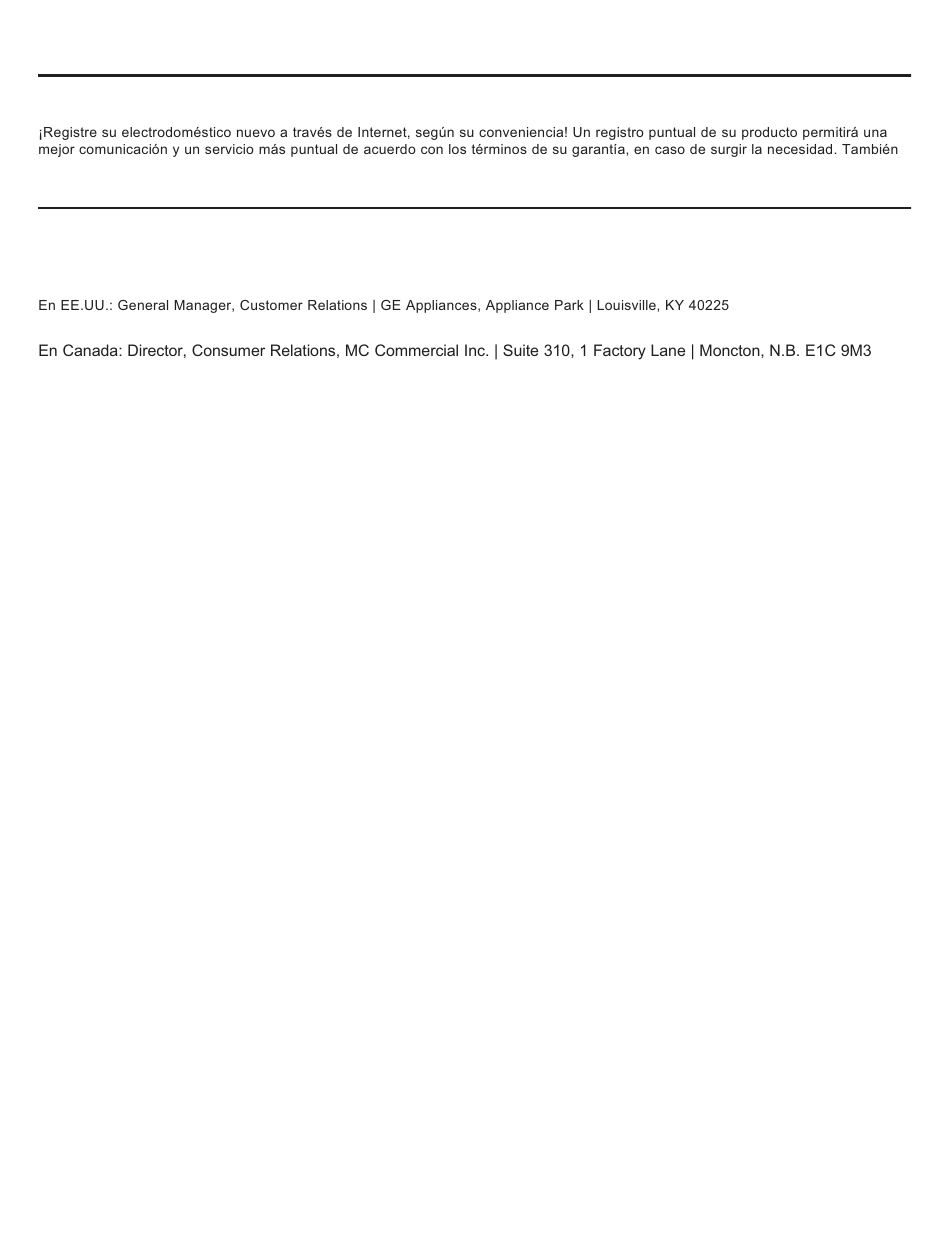 ¡Registre su electrodoméstico nuevo a través de Internet, según su conveniencia! Un registro puntual de su producto permitirá una mejor comunicación y un servicio más puntual de acuerdo con los términos de su garantía, en caso de surgir la necesidad. También

En EE.UU.: General Manager, Customer Relations | GE Appliances, Appliance Park | Louisville, KY 40225

En Canada: Director, Consumer Relations, MC Commercial Inc. | Suite 310, 1 Factory Lane | Moncton, N.B. E1C 9M3